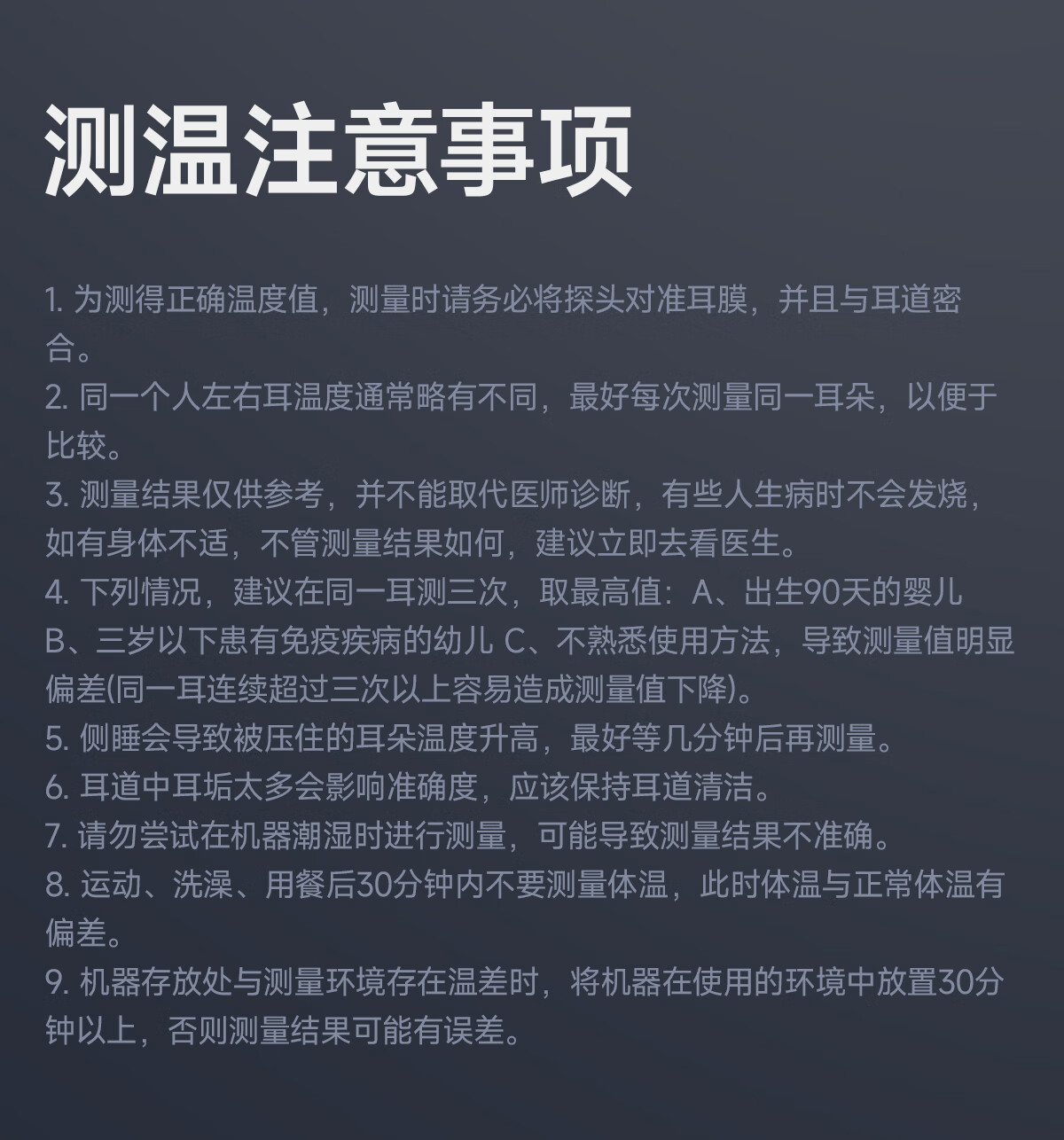 测温注意事项

1. 为测得正确温度值，测量时请务必将探头对准耳膜，并且与耳道密合。
2. 同一个人左右耳温度通常略有不同，最好每次测量同一耳朵，以便于比较。
3. 测量结果仅供参考，并不能取代医师诊断，有些人生病时不会发烧，如有身体不适，不管测量结果如何，建议立即去看医生。
4. 下列情况，建议在同一耳测三次，取最高值：A、出生90天的婴儿 B、三岁以下患有免疫疾病的幼儿 C、不熟悉使用方法，导致测量值明显偏差(同一耳连续超过三次以上容易造成测量值下降)。
5. 侧睡会导致被压住的耳朵温度升高，最好等几分钟后再测量。
6. 耳道中耳垢太多会影响准确度，应该保持耳道清洁。
7. 请勿尝试在机器潮湿时进行测量，可能导致测量结果不准确。
8. 运动、洗澡、用餐后30分钟内不要测量体温，此时体温与正常体温有偏差。
9. 机器存放处与测量环境存在温差时，将机器在使用的环境中放置30分钟以上，否则测量结果可能有误差。